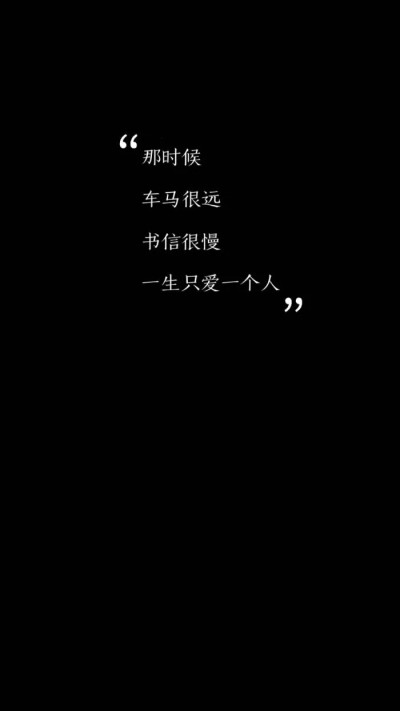 “那时候

车马很远

书信很慢

一生只爱一个人”